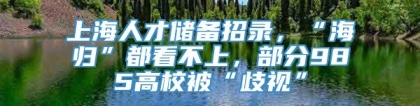 上海人才储备招录，“海归”都看不上，部分985高校被“歧视”